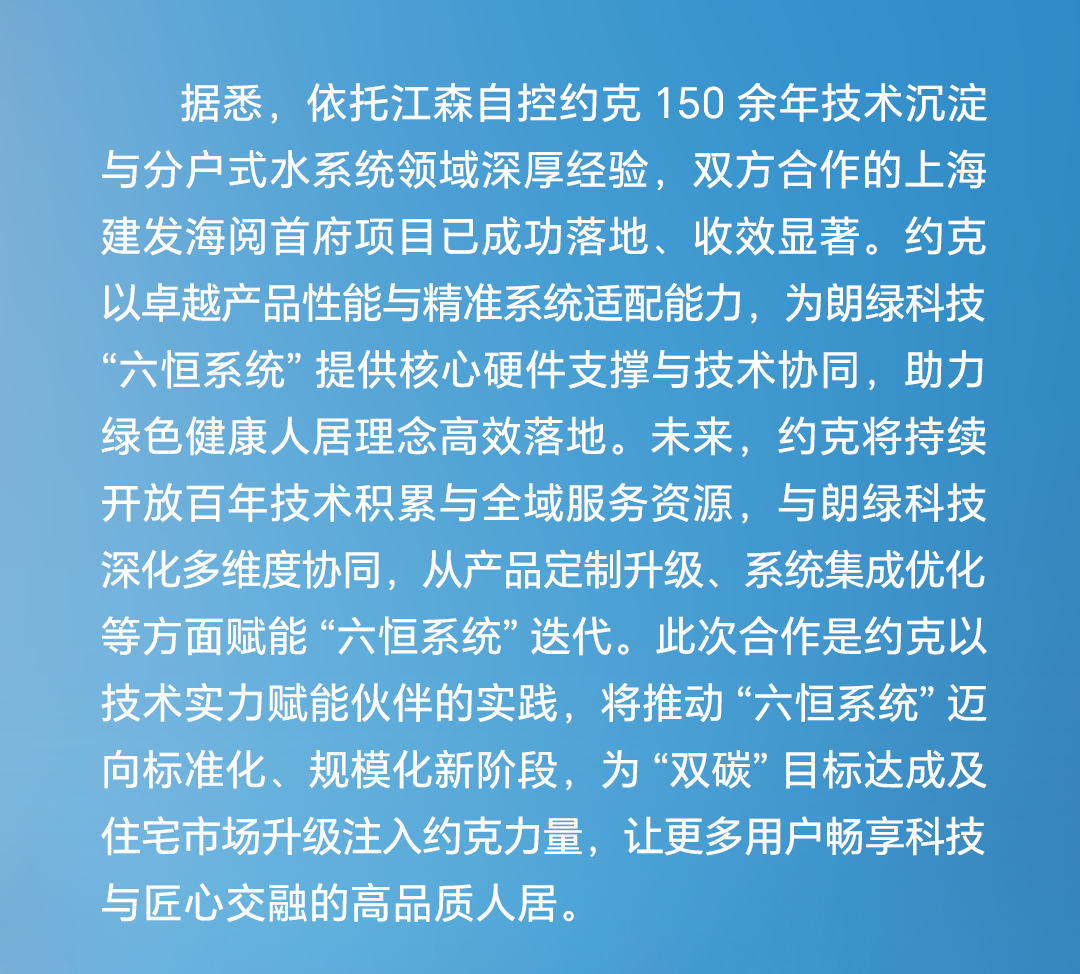 据悉，依托江森自控约克150余年技术沉淀与分户式水系统领域深厚经验，双方合作的上海建发海阅首府项目已成功落地、收效显著。约克以卓越产品性能与精准系统适配能力，为朗绿科技“六恒系统”提供核心硬件支撑与技术协同，助力绿色健康人居理念高效落地。未来，约克将持续开放百年技术积累与全域服务资源，与朗绿科技深化多维度协同，从产品定制升级、系统集成优化等方面赋能“六恒系统”迭代。此次合作是约克以技术实力赋能伙伴的实践，将推动“六恒系统”迈向标准化、规模化新阶段，为“双碳”目标达成及住宅市场升级注入约克力量，让更多用户畅享科技与匠心交融的高品质人居。